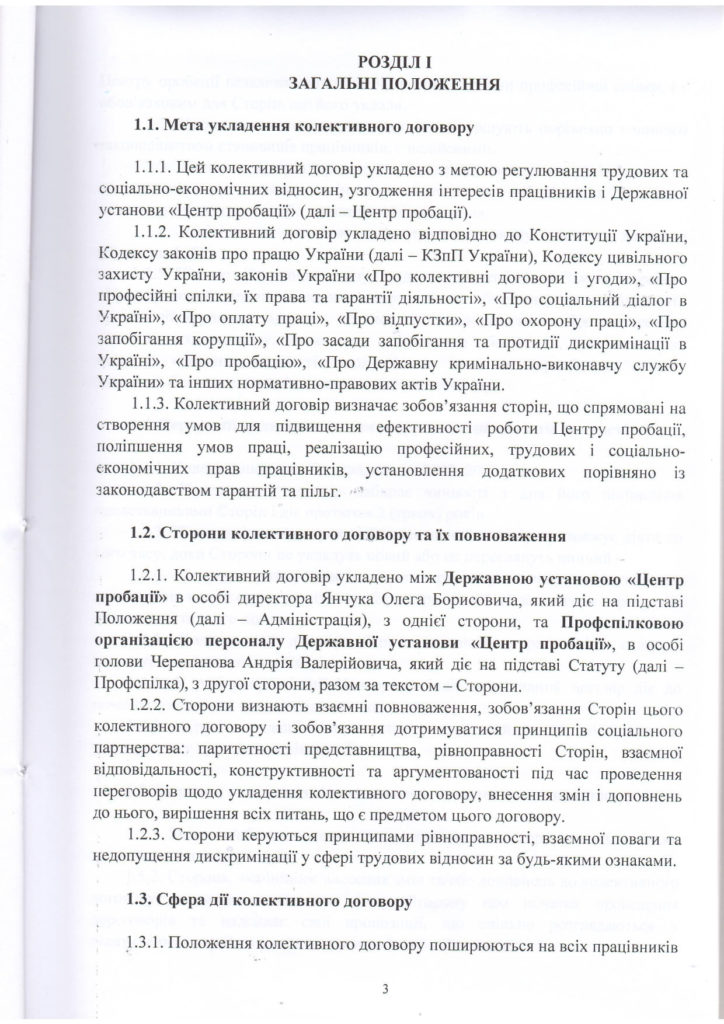 РОЗДІЛ І
ЗАГАЛЬНІ ПОЛОЖЕННЯ

1.1. Мета укладення колективного договору

1.1.1. Цей колективний договір укладено з метою регулювання трудових та соціально-економічних відносин, узгодження інтересів працівників і Державної установи «Центр пробації» (далі – Центр пробації).

1.1.2. Колективний договір укладено відповідно до Конституції України, Кодексу законів про працю України (далі – КЗпП України), Кодексу цивільного захисту України, законів України «Про колективні договори і угоди», «Про професійні спілки, їх права та гарантії діяльності», «Про соціальний діалог в Україні», «Про оплату праці», «Про відпустки», «Про охорону праці», «Про запобігання корупції», «Про засади запобігання та протидії дискримінації в Україні», «Про пробацію», «Про Державну кримінально-виконавчу службу України» та інших нормативно-правових актів України.

1.1.3. Колективний договір визначає зобов'язання сторін, що спрямовані на створення умов для підвищення ефективності роботи Центру пробації, поліпшення умов праці, реалізацію професійних, трудових і соціально-економічних прав працівників, установлення додаткових порівняно із законодавством гарантій та пільг.

1.2. Сторони колективного договору та їх повноваження

1.2.1. Колективний договір укладено між Державною установою «Центр пробації» в особі директора Янчука Олега Борисовича, який діє на підставі Положення (далі – Адміністрація), з однієї сторони, та Профспілковою організацією персоналу Державної установи «Центр пробації», в особі голови Черепанова Андрія Валерійовича, який діє на підставі Статуту (далі – Профспілка), з другої сторони, разом за текстом – Сторони.

1.2.2. Сторони визнають взаємні повноваження, зобов'язання Сторін цього колективного договору і зобов'язання дотримуватися принципів соціального партнерства: паритетності представництва, рівноправності Сторін, взаємної відповідальності, конструктивності та аргументованості під час проведення переговорів щодо укладення колективного договору, внесення змін і доповнень до нього, вирішення всіх питань, що є предметом цього договору.

1.2.3. Сторони керуються принципами рівноправності, взаємної поваги та недопущення дискримінації у сфері трудових відносин за будь-якими ознаками.

1.3. Сфера дії колективного договору

1.3.1. Положення колективного договору поширюються на всіх працівників

3